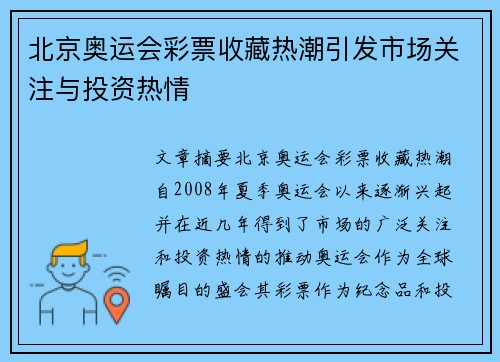 北京奥运会彩票收藏热潮引发市场关注与投资热情

文章摘要北京奥运会彩票收藏热潮自2008年夏季奥运会以来逐渐兴起并在近几年得到了市场的广泛关注和投资热情的推动奥运会作为全球瞩目的盛会其彩票作为纪念品和投